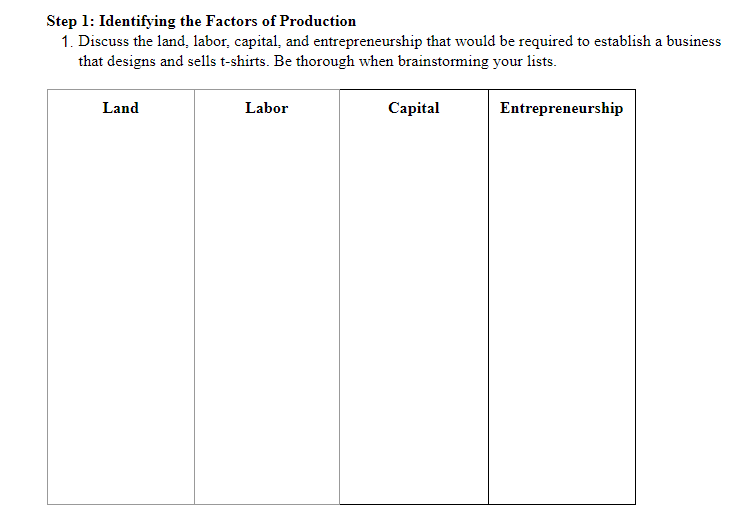 Step 1: Identifying the Factors of Production

1. Discuss the land, labor, capital, and entrepreneurship that would be required to establish a business that designs and sells t-shirts. Be thorough when brainstorming your lists.

| Land | Labor | Capital | Entrepreneurship |
|---|---|---|---|
| | | | |